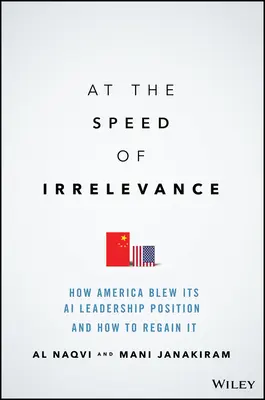 AT THE
SPEED
OF
IRRELEVANCE

HOW AMERICA BLEW ITS
AI LEADERSHIP POSITION
AND HOW TO REGAIN IT

AL NAQVI AND MANI JANAKIRAM

WILEY